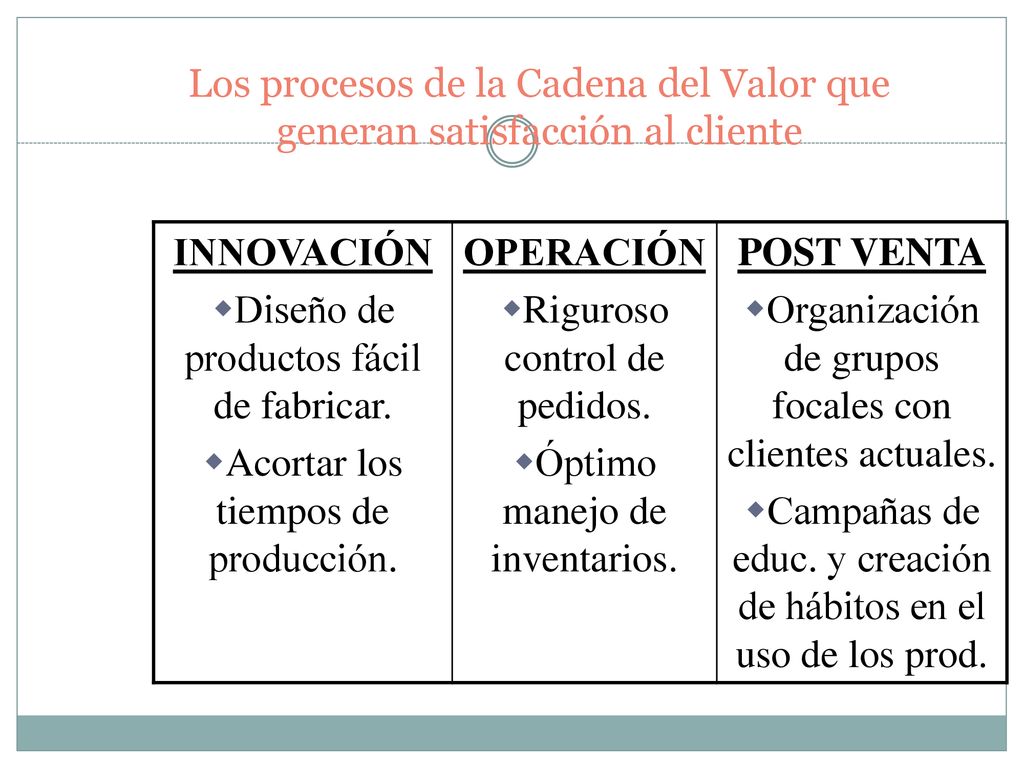 Los procesos de la Cadena del Valor que generan satisfacción al cliente

| INNOVACIÓN | OPERACIÓN | POST VENTA |
|---|---|---|
| ◆Diseño de productos fácil de fabricar. ◆Acortar los tiempos de producción. | ◆Riguroso control de pedidos. ◆Óptimo manejo de inventarios. | ◆Organización de grupos focales con clientes actuales. ◆Campañas de educ. y creación de hábitos en el uso de los prod. |